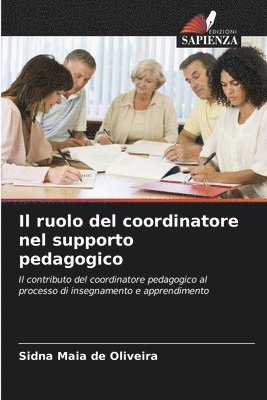 EDIZIONI
SAPIENZA

Il ruolo del coordinatore nel supporto pedagogico

Il contributo del coordinatore pedagogico al processo di insegnamento e apprendimento

Sidna Maia de Oliveira